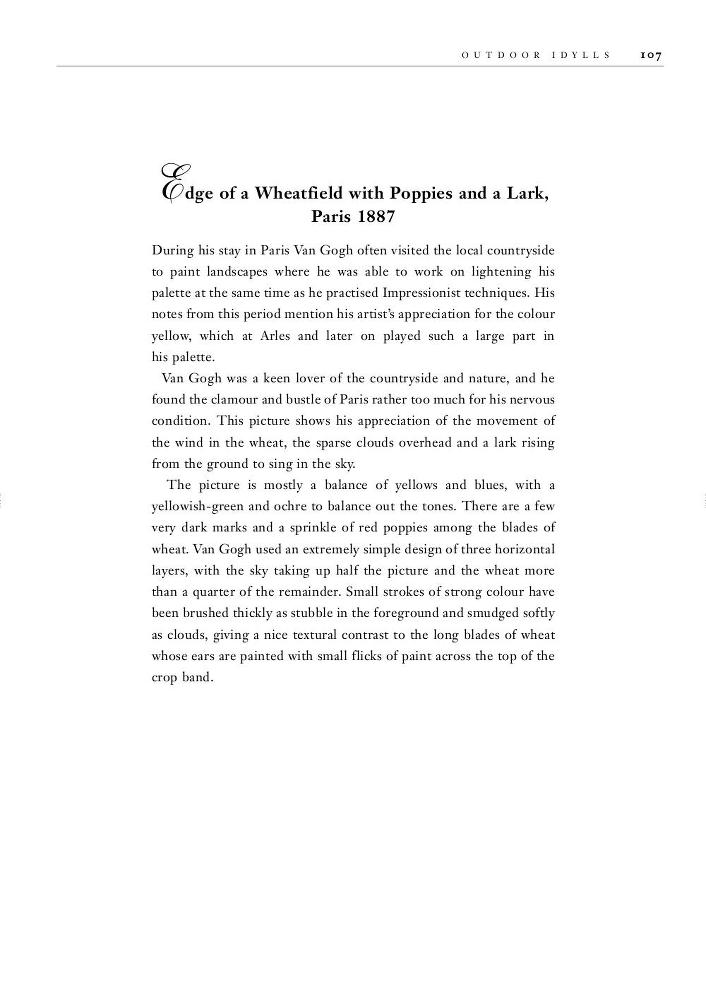 OUTDOOR IDYLLS 107

Edge of a Wheatfield with Poppies and a Lark, Paris 1887

During his stay in Paris Van Gogh often visited the local countryside to paint landscapes where he was able to work on lightening his palette at the same time as he practised Impressionist techniques. His notes from this period mention his artist's appreciation for the colour yellow, which at Arles and later on played such a large part in his palette.

Van Gogh was a keen lover of the countryside and nature, and he found the clamour and bustle of Paris rather too much for his nervous condition. This picture shows his appreciation of the movement of the wind in the wheat, the sparse clouds overhead and a lark rising from the ground to sing in the sky.

The picture is mostly a balance of yellows and blues, with a yellowish-green and ochre to balance out the tones. There are a few very dark marks and a sprinkle of red poppies among the blades of wheat. Van Gogh used an extremely simple design of three horizontal layers, with the sky taking up half the picture and the wheat more than a quarter of the remainder. Small strokes of strong colour have been brushed thickly as stubble in the foreground and smudged softly as clouds, giving a nice textural contrast to the long blades of wheat whose ears are painted with small flicks of paint across the top of the crop band.